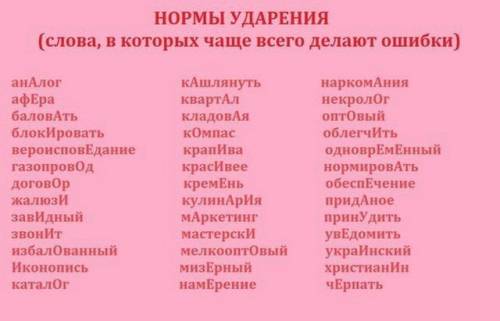 НОРМЫ УДАРЕНИЯ
(слова, в которых чаще всего делают ошибки)

анАлог
афЕра
баловАть
блокИровать
вероисповЕдание
газопровОд
договОр
жалюзИ
завИдный
звонИт
избалОванный
Иконопись
каталОг

кАшлянуть
квартАл
кладовАя
кОмпас
крапИва
красИвее
кремЕнь
кулинАрИя
мАркетинг
мастерскИ
мелкооптОвый
мизЕрный
намЕрение

наркомАния
некролОг
оптОвый
облегчИть
одноврЕмЕнный
нормировАть
обеспЕчение
придАное
принУдить
увЕдомить
украИнский
христианИн
чЕрпать